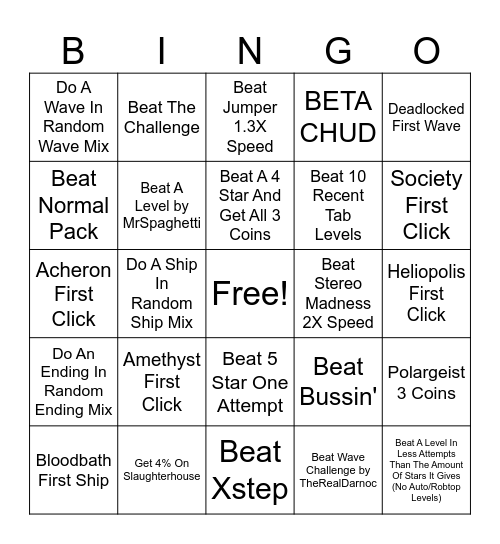 | B | I | N | G | O |
|---|---|---|---|---|
| Do A Wave In Random Wave Mix | Beat The Challenge | Beat Jumper 1.3X Speed | BETA CHUD | Deadlocked First Wave |
| Beat Normal Pack | Beat A Level by MrSpaghetti | Beat A 4 Star And Get All 3 Coins | Beat 10 Recent Tab Levels | Society First Click |
| Acheron First Click | Do A Ship In Random Ship Mix | Free! | Beat Stereo Madness 2X Speed | Heliopolis First Click |
| Do An Ending In Random Ending Mix | Amethyst First Click | Beat 5 Star One Attempt | Beat Bussin' | Polargeist 3 Coins |
| Bloodbath First Ship | Get 4% On Slaughterhouse | Beat Xstep | Beat Wave Challenge by TheRealDarnoc | Beat A Level In Less Attempts Than The Amount Of Stars It Gives (No Auto/Robtop Levels) |